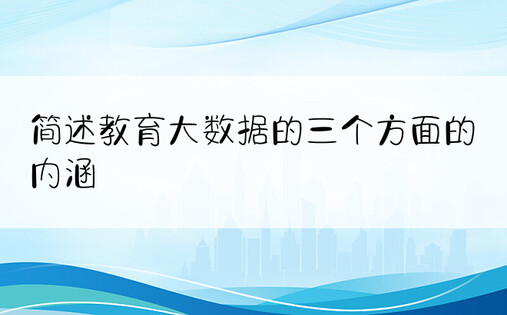 简述教育大数据的三个方面的内涵